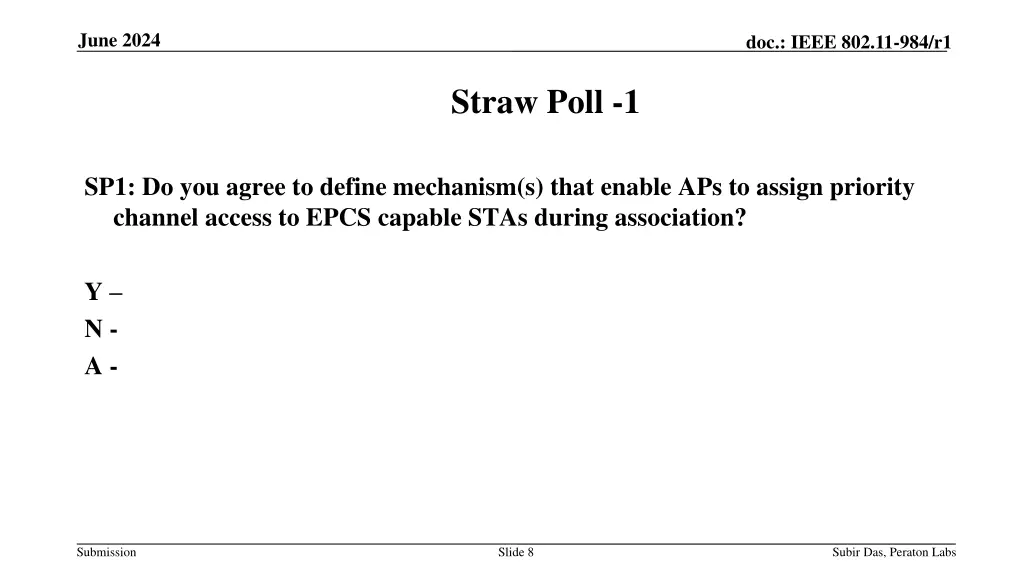 June 2024

doc.: IEEE 802.11-984/r1

Straw Poll -1

SP1: Do you agree to define mechanism(s) that enable APs to assign priority channel access to EPCS capable STAs during association?

Y –
N -
A -

Submission

Slide 8

Subir Das, Peraton Labs